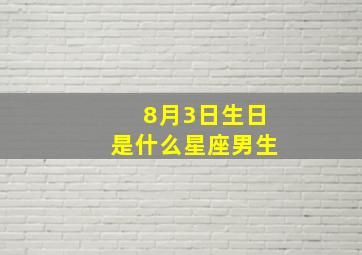 8月3日生日
是什么星座男生